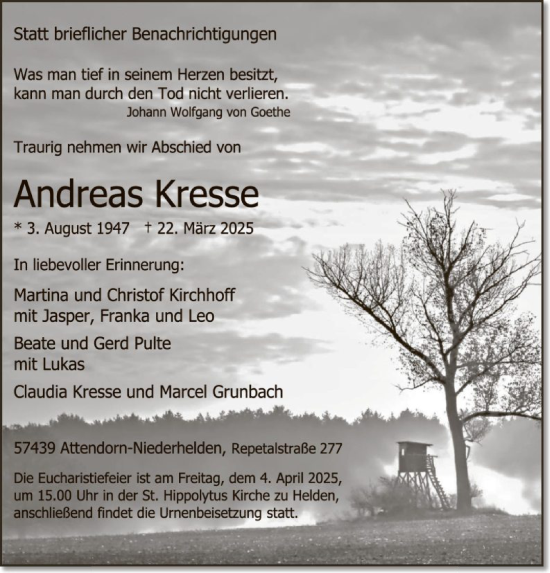 Statt brieflicher Benachrichtigungen

Was man tief in seinem Herzen besitzt, kann man durch den Tod nicht verlieren.
Johann Wolfgang von Goethe

Traurig nehmen wir Abschied von

Andreas Kresse

* 3. August 1947 † 22. März 2025

In liebevoller Erinnerung:

Martina und Christof Kirchhoff
mit Jasper, Franka und Leo

Beate und Gerd Pulte
mit Lukas

Claudia Kresse und Marcel Grunbach

57439 Attendorn-Niederhelden, Repetalstraße 277

Die Eucharistiefeier ist am Freitag, dem 4. April 2025, um 15.00 Uhr in der St. Hippolytus Kirche zu Helden, anschließend findet die Urnenbeisetzung statt.